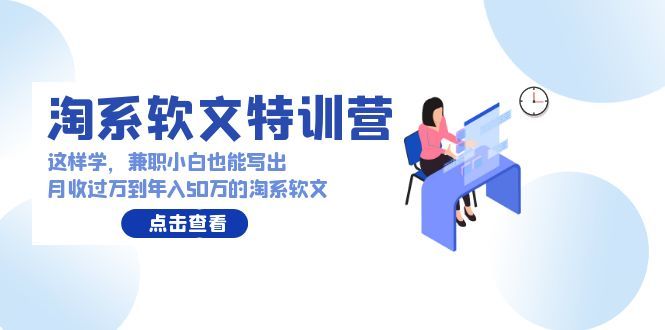 淘系软文特训营

这样学，兼职小白也能写出
月收过万到年入50万的淘系软文

点击查看